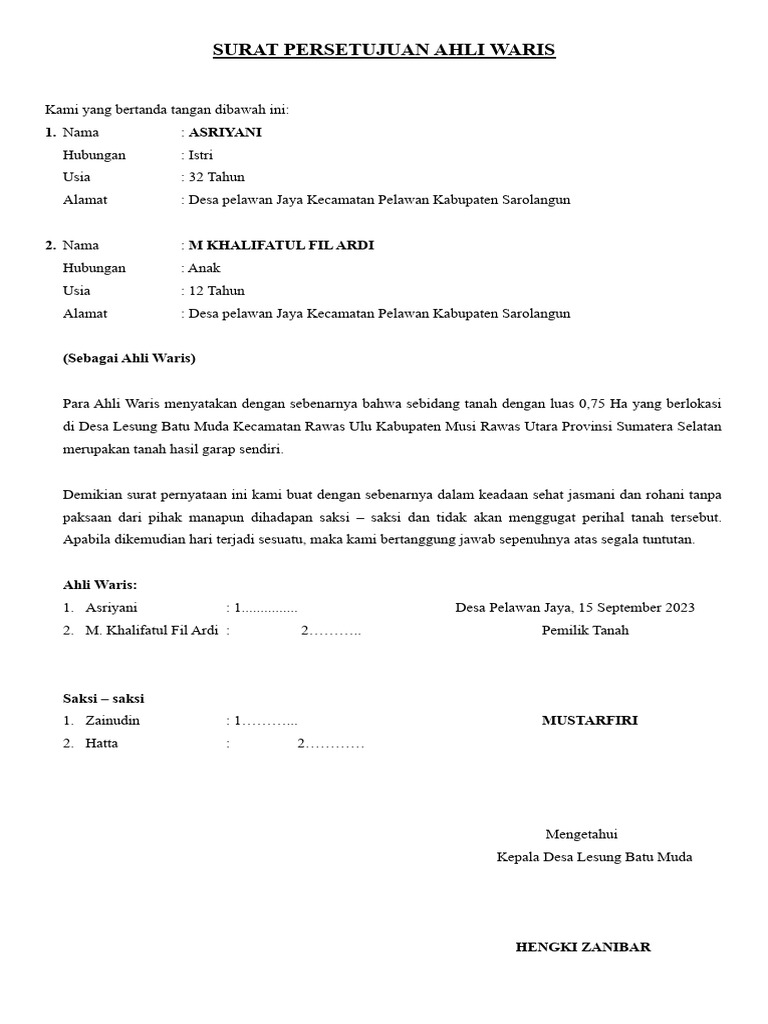 SURAT PERSETUJUAN AHLI WARIS

Kami yang bertanda tangan dibawah ini:

1. Nama : ASRIYANI
Hubungan : Istri
Usia : 32 Tahun
Alamat : Desa pelawan Jaya Kecamatan Pelawan Kabupaten Sarolangun

2. Nama : M KHALIFATUL FIL ARDI
Hubungan : Anak
Usia : 12 Tahun
Alamat : Desa pelawan Jaya Kecamatan Pelawan Kabupaten Sarolangun

(Sebagai Ahli Waris)

Para Ahli Waris menyatakan dengan sebenarnya bahwa sebidang tanah dengan luas 0,75 Ha yang berlokasi di Desa Lesung Batu Muda Kecamatan Rawas Ulu Kabupaten Musi Rawas Utara Provinsi Sumatera Selatan merupakan tanah hasil garap sendiri.

Demikian surat pernyataan ini kami buat dengan sebenarnya dalam keadaan sehat jasmani dan rohani tanpa paksaan dari pihak manapun dihadapan saksi – saksi dan tidak akan menggugat perihal tanah tersebut. Apabila dikemudian hari terjadi sesuatu, maka kami bertanggung jawab sepenuhnya atas segala tuntutan.

Ahli Waris:
1. Asriyani : 1...............
2. M. Khalifatul Fil Ardi : 2………..

Desa Pelawan Jaya, 15 September 2023
Pemilik Tanah

Saksi – saksi
1. Zainudin : 1………...
2. Hatta : 2…………

MUSTARFIRI

Mengetahui
Kepala Desa Lesung Batu Muda

HENGKI ZANIBAR